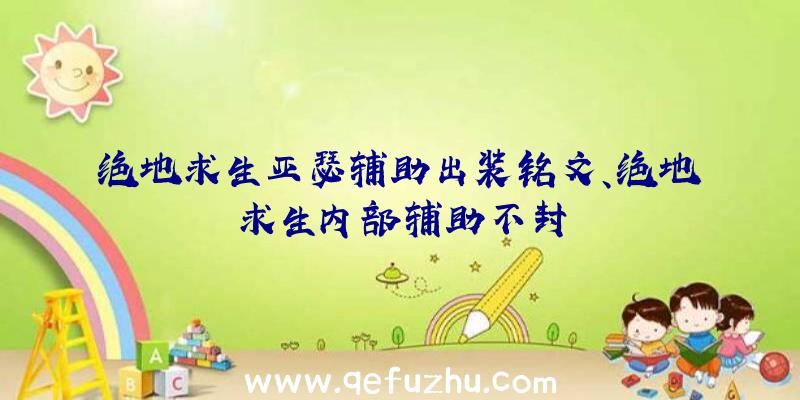 绝地求生亚瑟辅助出装铭文、绝地求生内部辅助不封

A

B C

www.qefuzhu.com